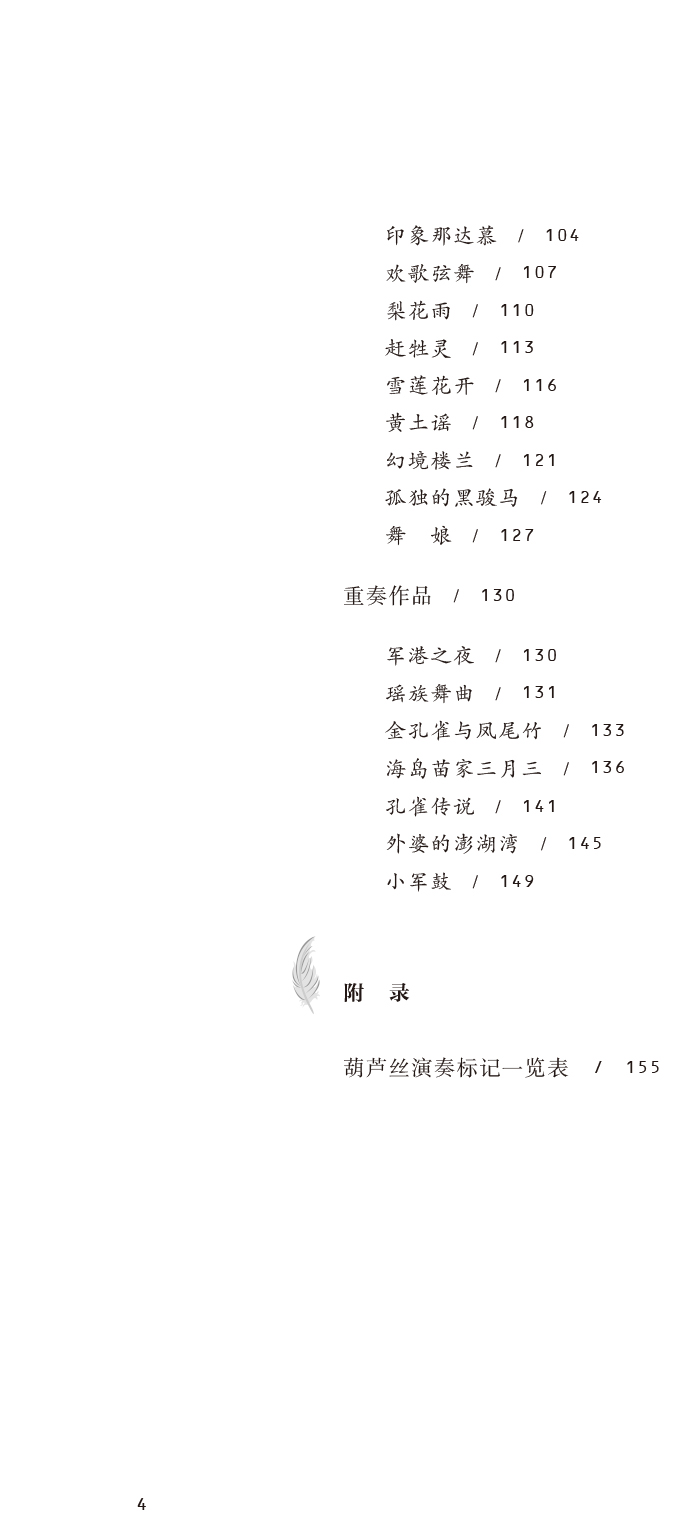 印象那达慕 / 104
欢歌弦舞 / 107
梨花雨 / 110
赶牲灵 / 113
雪莲花开 / 116
黄土谣 / 118
幻境楼兰 / 121
孤独的黑骏马 / 124
舞 娘 / 127

重奏作品 / 130

军港之夜 / 130
瑶族舞曲 / 131
金孔雀与凤尾竹 / 133
海岛苗家三月三 / 136
孔雀传说 / 141
外婆的澎湖湾 / 145
小军鼓 / 149

附 录

葫芦丝演奏标记一览表 / 155

4